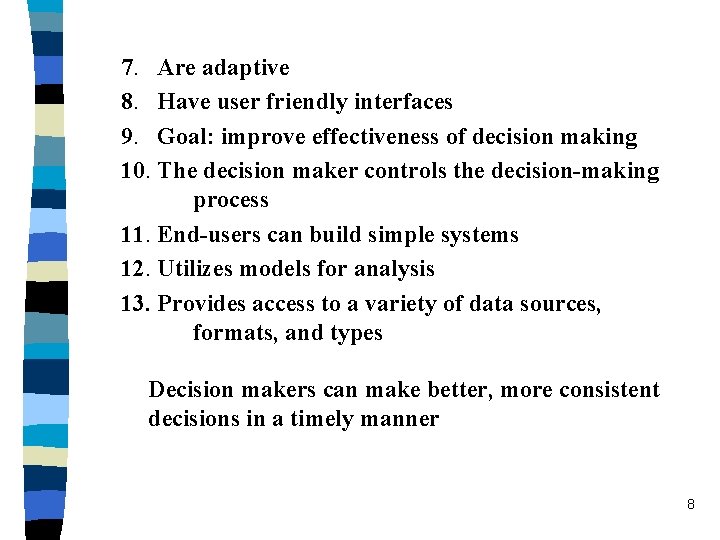 7. Are adaptive
8. Have user friendly interfaces
9. Goal: improve effectiveness of decision making
10. The decision maker controls the decision-making process
11. End-users can build simple systems
12. Utilizes models for analysis
13. Provides access to a variety of data sources, formats, and types

Decision makers can make better, more consistent decisions in a timely manner

8